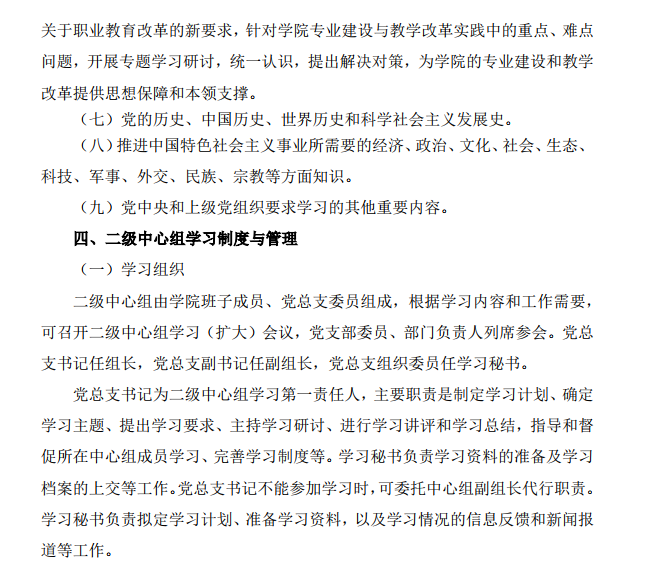 关于职业教育改革的新要求，针对学院专业建设与教学改革实践中的重点、难点问题，开展专题学习研讨，统一认识，提出解决对策，为学院的专业建设和教学改革提供思想保障和本领支撑。

（七）党的历史、中国历史、世界历史和科学社会主义发展史。

（八）推进中国特色社会主义事业所需要的经济、政治、文化、社会、生态、科技、军事、外交、民族、宗教等方面知识。

（九）党中央和上级党组织要求学习的其他重要内容。

四、二级中心组学习制度与管理

（一）学习组织

二级中心组由学院班子成员、党总支委员组成，根据学习内容和工作需要，可召开二级中心组学习（扩大）会议，党支部委员、部门负责人列席参会。党总支书记任组长，党总支副书记任副组长，党总支组织委员任学习秘书。

党总支书记为二级中心组学习第一责任人，主要职责是制定学习计划、确定学习主题、提出学习要求、主持学习研讨、进行学习讲评和学习总结，指导和督促所在中心组成员学习、完善学习制度等。学习秘书负责学习资料的准备及学习档案的上交等工作。党总支书记不能参加学习时，可委托中心组副组长代行职责。学习秘书负责拟定学习计划、准备学习资料，以及学习情况的信息反馈和新闻报道等工作。